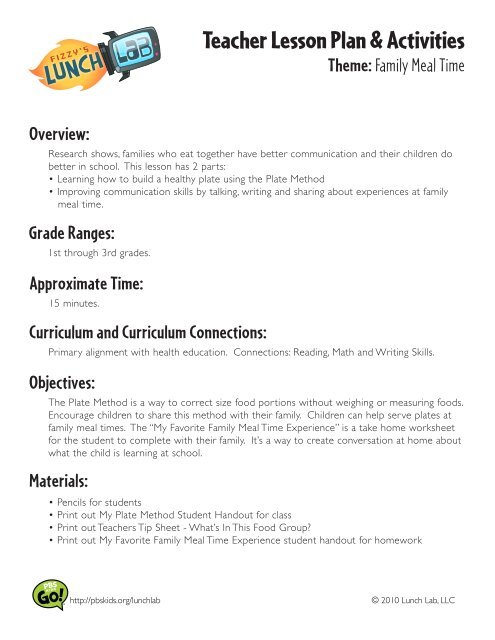 FIZZY'S LUNCH LAB

Teacher Lesson Plan & Activities
Theme: Family Meal Time

Overview:
Research shows, families who eat together have better communication and their children do better in school. This lesson has 2 parts:
• Learning how to build a healthy plate using the Plate Method
• Improving communication skills by talking, writing and sharing about experiences at family meal time.

Grade Ranges:
1st through 3rd grades.

Approximate Time:
15 minutes.

Curriculum and Curriculum Connections:
Primary alignment with health education. Connections: Reading, Math and Writing Skills.

Objectives:
The Plate Method is a way to correct size food portions without weighing or measuring foods. Encourage children to share this method with their family. Children can help serve plates at family meal times. The "My Favorite Family Meal Time Experience" is a take home worksheet for the student to complete with their family. It's a way to create conversation at home about what the child is learning at school.

Materials:
• Pencils for students
• Print out My Plate Method Student Handout for class
• Print out Teachers Tip Sheet - What's In This Food Group?
• Print out My Favorite Family Meal Time Experience student handout for homework

PBS KIDS GO!
http://pbskids.org/lunchlab

© 2010 Lunch Lab, LLC